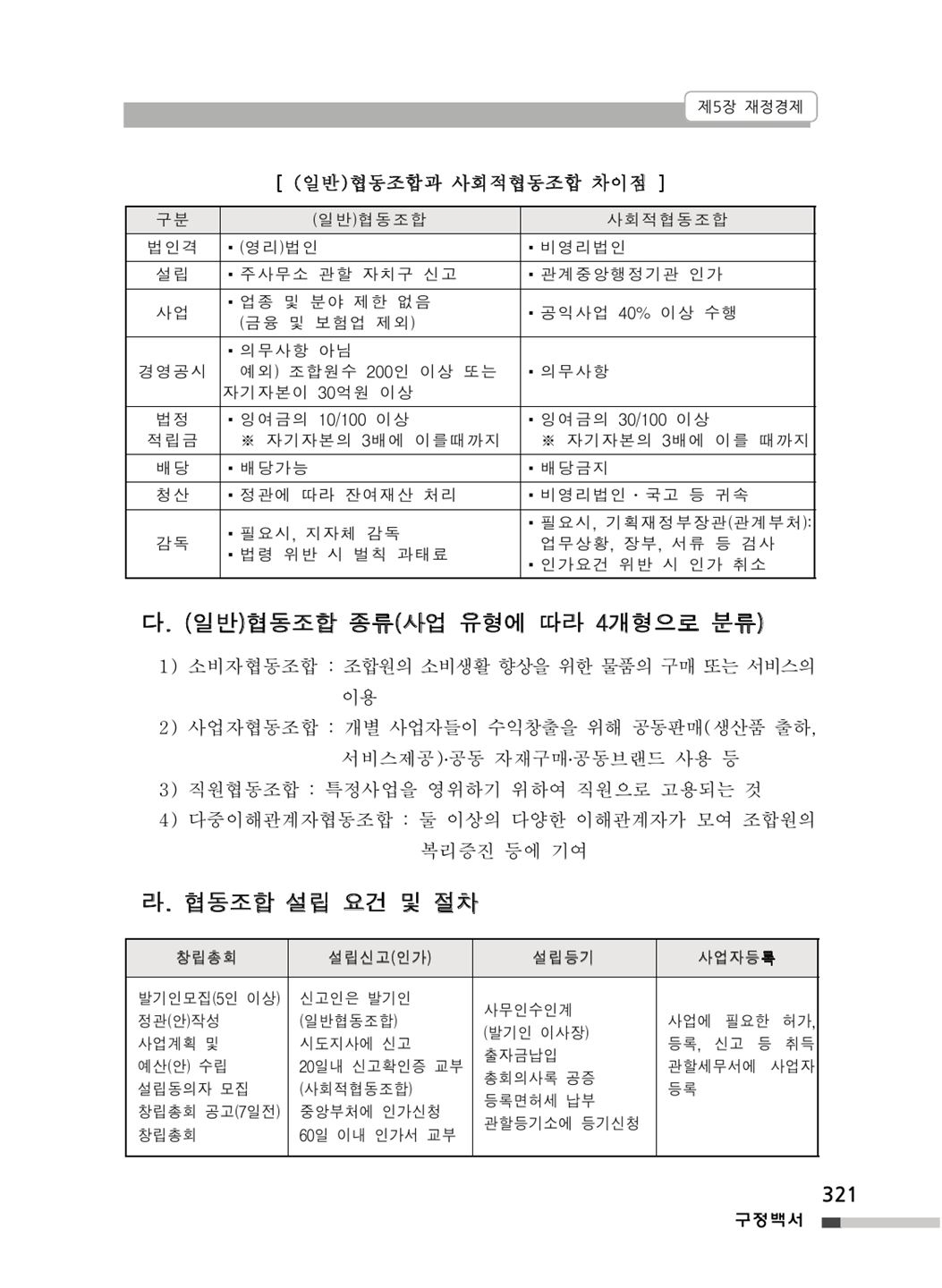 제5장 재정경제

[ (일반)협동조합과 사회적협동조합 차이점 ]

| 구분 | (일반)협동조합 | 사회적협동조합 |
|---|---|---|
| 법인격 | ▪ (영리)법인 | ▪ 비영리법인 |
| 설립 | ▪ 주사무소 관할 자치구 신고 | ▪ 관계중앙행정기관 인가 |
| 사업 | ▪ 업종 및 분야 제한 없음 (금융 및 보험업 제외) | ▪ 공익사업 40% 이상 수행 |
| 경영공시 | ▪ 의무사항 아님 예외) 조합원수 200인 이상 또는 자기자본이 30억원 이상 | ▪ 의무사항 |
| 법정 적립금 | ▪ 잉여금의 10/100 이상 ※ 자기자본의 3배에 이를때까지 | ▪ 잉여금의 30/100 이상 ※ 자기자본의 3배에 이를 때까지 |
| 배당 | ▪ 배당가능 | ▪ 배당금지 |
| 청산 | ▪ 정관에 따라 잔여재산 처리 | ▪ 비영리법인 · 국고 등 귀속 |
| 감독 | ▪ 필요시, 지자체 감독 ▪ 법령 위반 시 벌칙 과태료 | ▪ 필요시, 기획재정부장관(관계부처): 업무상황, 장부, 서류 등 검사 ▪ 인가요건 위반 시 인가 취소 |

다. (일반)협동조합 종류(사업 유형에 따라 4개형으로 분류)

1) 소비자협동조합 : 조합원의 소비생활 향상을 위한 물품의 구매 또는 서비스의 이용

2) 사업자협동조합 : 개별 사업자들이 수익창출을 위해 공동판매(생산품 출하, 서비스제공)·공동 자재구매·공동브랜드 사용 등

3) 직원협동조합 : 특정사업을 영위하기 위하여 직원으로 고용되는 것

4) 다중이해관계자협동조합 : 둘 이상의 다양한 이해관계자가 모여 조합원의 복리증진 등에 기여

라. 협동조합 설립 요건 및 절차

| 창립총회 | 설립신고(인가) | 설립등기 | 사업자등록 |
|---|---|---|---|
| 발기인모집(5인 이상) 정관(안)작성 사업계획 및 예산(안) 수립 설립동의자 모집 창립총회 공고(7일전) 창립총회 | 신고인은 발기인 (일반협동조합) 시도지사에 신고 20일내 신고확인증 교부 (사회적협동조합) 중앙부처에 인가신청 60일 이내 인가서 교부 | 사무인수인계 (발기인 이사장) 출자금납입 총회의사록 공증 등록면허세 납부 관할등기소에 등기신청 | 사업에 필요한 허가, 등록, 신고 등 취득 관할세무서에 사업자 등록 |

321
구정백서